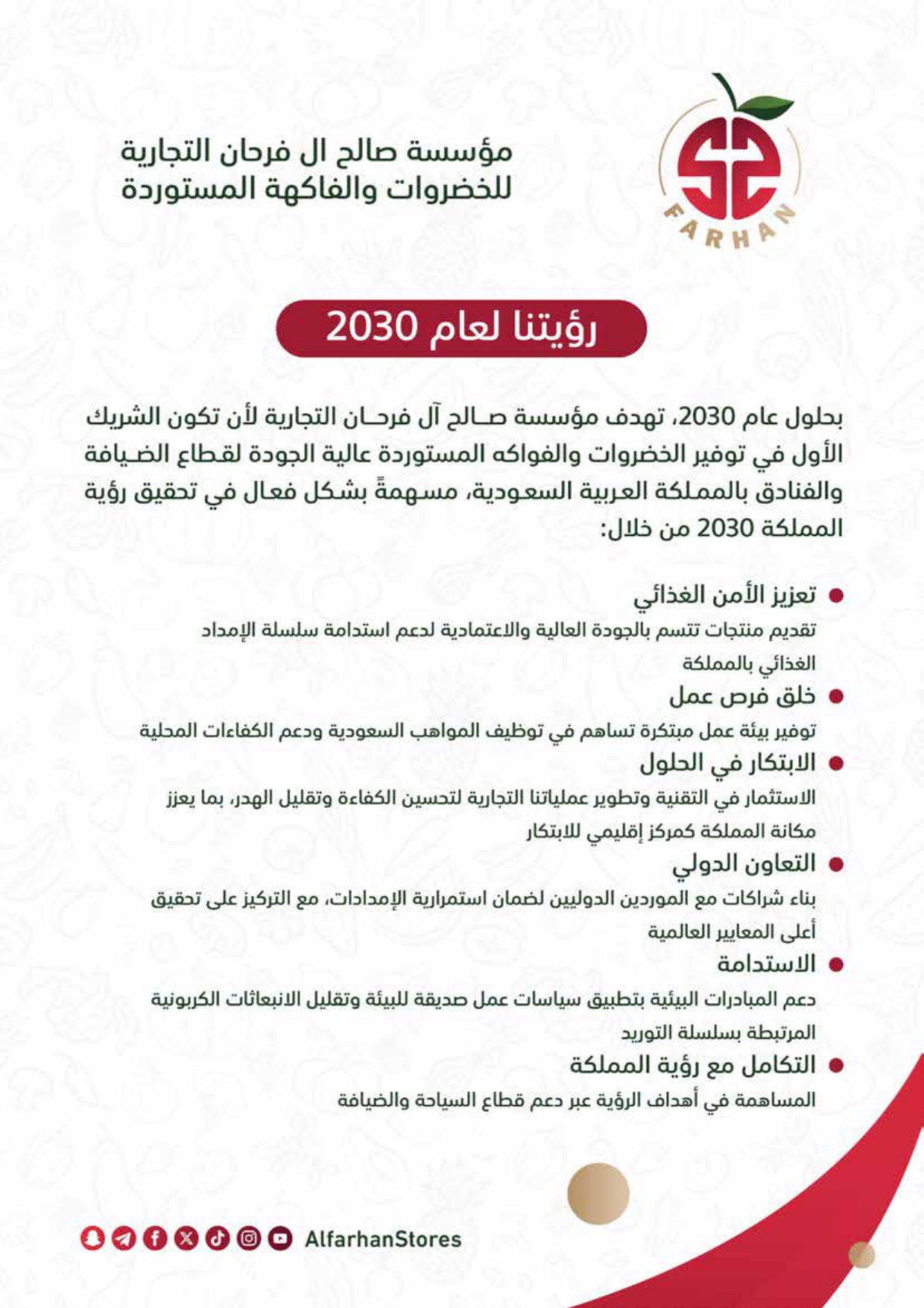 FARHAN

مؤسسة صالح ال فرحان التجارية
للخضروات والفاكهة المستوردة

رؤيتنا لعام 2030

بحلول عام 2030، تهدف مؤسسة صالح آل فرحان التجارية لأن تكون الشريك الأول في توفير الخضروات والفواكه المستوردة عالية الجودة لقطاع الضيافة والفنادق بالمملكة العربية السعودية، مسهمةً بشكل فعال في تحقيق رؤية المملكة 2030 من خلال:

● تعزيز الأمن الغذائي
تقديم منتجات تتسم بالجودة العالية والاعتمادية لدعم استدامة سلسلة الإمداد الغذائي بالمملكة

● خلق فرص عمل
توفير بيئة عمل مبتكرة تساهم في توظيف المواهب السعودية ودعم الكفاءات المحلية

● الابتكار في الحلول
الاستثمار في التقنية وتطوير عملياتنا التجارية لتحسين الكفاءة وتقليل الهدر، بما يعزز مكانة المملكة كمركز إقليمي للابتكار

● التعاون الدولي
بناء شراكات مع الموردين الدوليين لضمان استمرارية الإمدادات، مع التركيز على تحقيق أعلى المعايير العالمية

● الاستدامة
دعم المبادرات البيئية بتطبيق سياسات عمل صديقة للبيئة وتقليل الانبعاثات الكربونية المرتبطة بسلسلة التوريد

● التكامل مع رؤية المملكة
المساهمة في أهداف الرؤية عبر دعم قطاع السياحة والضيافة

AlfarhanStores